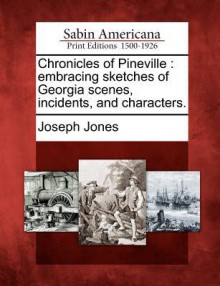 Sabin Americana
Print Editions 1500-1926

Chronicles of Pineville : embracing sketches of Georgia scenes, incidents, and characters.

Joseph Jones